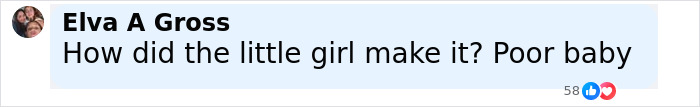 Elva A Gross
How did the little girl make it? Poor baby
58